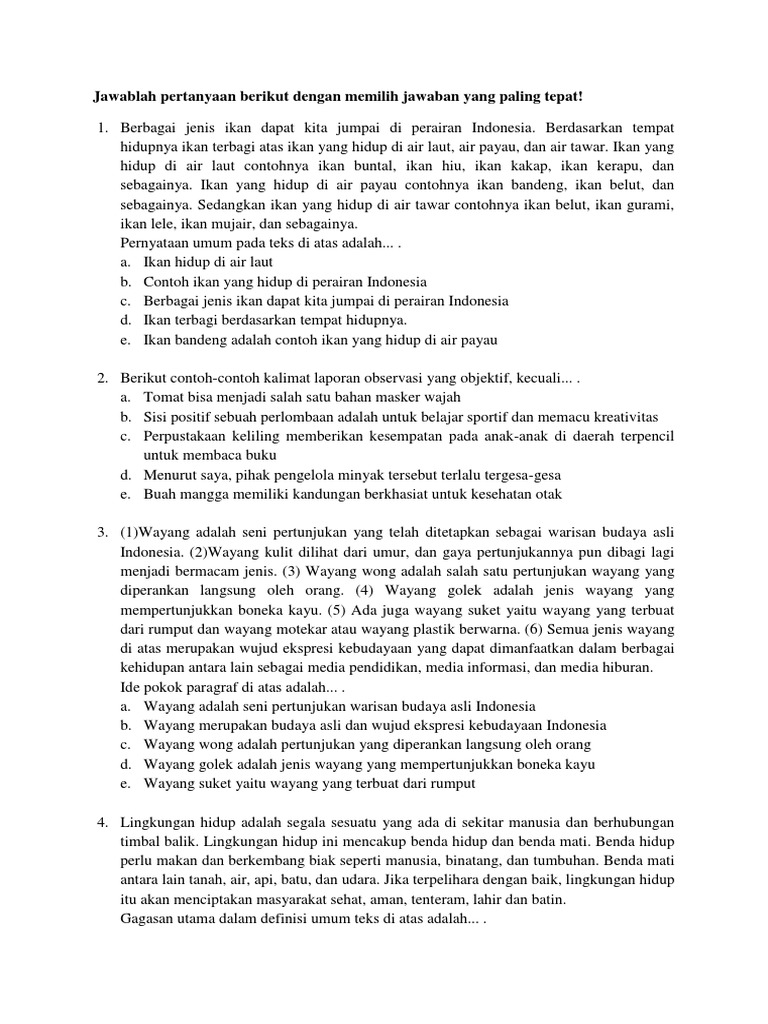 Jawablah pertanyaan berikut dengan memilih jawaban yang paling tepat!

1. Berbagai jenis ikan dapat kita jumpai di perairan Indonesia. Berdasarkan tempat hidupnya ikan terbagi atas ikan yang hidup di air laut, air payau, dan air tawar. Ikan yang hidup di air laut contohnya ikan buntal, ikan hiu, ikan kakap, ikan kerapu, dan sebagainya. Ikan yang hidup di air payau contohnya ikan bandeng, ikan belut, dan sebagainya. Sedangkan ikan yang hidup di air tawar contohnya ikan belut, ikan gurami, ikan lele, ikan mujair, dan sebagainya.
Pernyataan umum pada teks di atas adalah... .
a. Ikan hidup di air laut
b. Contoh ikan yang hidup di perairan Indonesia
c. Berbagai jenis ikan dapat kita jumpai di perairan Indonesia
d. Ikan terbagi berdasarkan tempat hidupnya.
e. Ikan bandeng adalah contoh ikan yang hidup di air payau

2. Berikut contoh-contoh kalimat laporan observasi yang objektif, kecuali... .
a. Tomat bisa menjadi salah satu bahan masker wajah
b. Sisi positif sebuah perlombaan adalah untuk belajar sportif dan memacu kreativitas
c. Perpustakaan keliling memberikan kesempatan pada anak-anak di daerah terpencil untuk membaca buku
d. Menurut saya, pihak pengelola minyak tersebut terlalu tergesa-gesa
e. Buah mangga memiliki kandungan berkhasiat untuk kesehatan otak

3. (1)Wayang adalah seni pertunjukan yang telah ditetapkan sebagai warisan budaya asli Indonesia. (2)Wayang kulit dilihat dari umur, dan gaya pertunjukannya pun dibagi lagi menjadi bermacam jenis. (3) Wayang wong adalah salah satu pertunjukan wayang yang diperankan langsung oleh orang. (4) Wayang golek adalah jenis wayang yang mempertunjukkan boneka kayu. (5) Ada juga wayang suket yaitu wayang yang terbuat dari rumput dan wayang motekar atau wayang plastik berwarna. (6) Semua jenis wayang di atas merupakan wujud ekspresi kebudayaan yang dapat dimanfaatkan dalam berbagai kehidupan antara lain sebagai media pendidikan, media informasi, dan media hiburan.
Ide pokok paragraf di atas adalah... .
a. Wayang adalah seni pertunjukan warisan budaya asli Indonesia
b. Wayang merupakan budaya asli dan wujud ekspresi kebudayaan Indonesia
c. Wayang wong adalah pertunjukan yang diperankan langsung oleh orang
d. Wayang golek adalah jenis wayang yang mempertunjukkan boneka kayu
e. Wayang suket yaitu wayang yang terbuat dari rumput

4. Lingkungan hidup adalah segala sesuatu yang ada di sekitar manusia dan berhubungan timbal balik. Lingkungan hidup ini mencakup benda hidup dan benda mati. Benda hidup perlu makan dan berkembang biak seperti manusia, binatang, dan tumbuhan. Benda mati antara lain tanah, air, api, batu, dan udara. Jika terpelihara dengan baik, lingkungan hidup itu akan menciptakan masyarakat sehat, aman, tenteram, lahir dan batin.
Gagasan utama dalam definisi umum teks di atas adalah... .